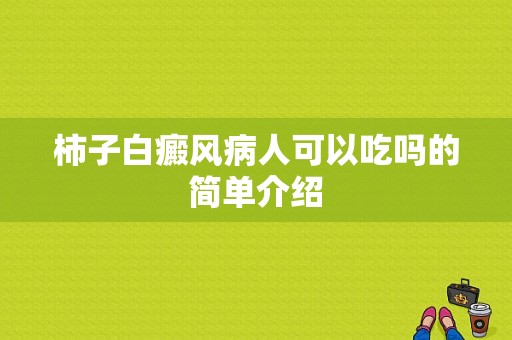 柿子白癜风病人可以吃吗的简单介绍